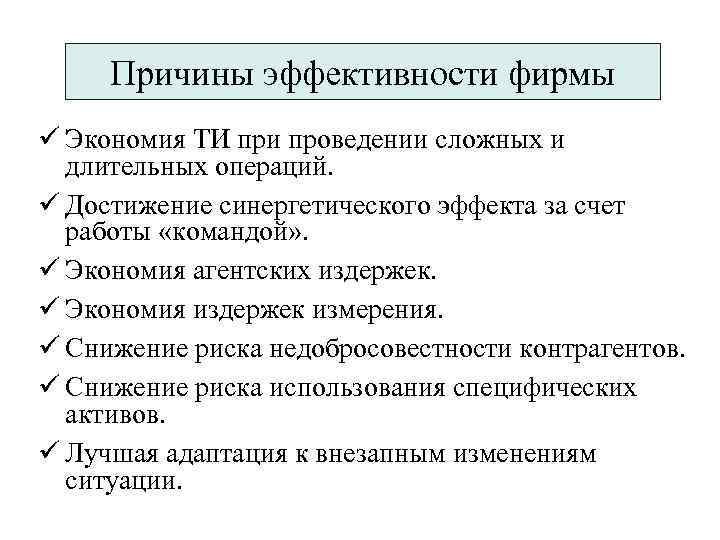 Причины эффективности фирмы

✓ Экономия ТИ при проведении сложных и длительных операций.

✓ Достижение синергетического эффекта за счет работы «командой».

✓ Экономия агентских издержек.

✓ Экономия издержек измерения.

✓ Снижение риска недобросовестности контрагентов.

✓ Снижение риска использования специфических активов.

✓ Лучшая адаптация к внезапным изменениям ситуации.